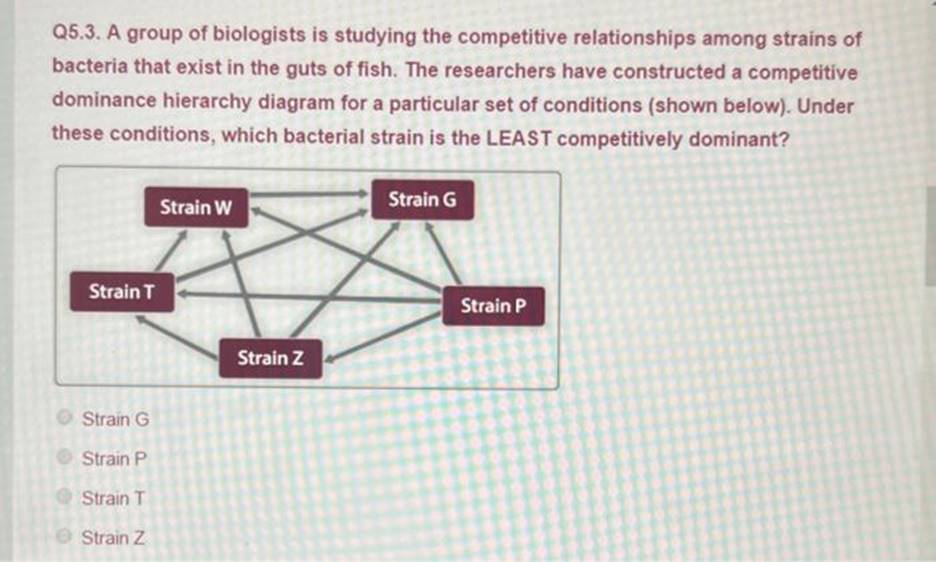 Q5.3. A group of biologists is studying the competitive relationships among strains of bacteria that exist in the guts of fish. The researchers have constructed a competitive dominance hierarchy diagram for a particular set of conditions (shown below). Under these conditions, which bacterial strain is the LEAST competitively dominant?

Strain W

Strain G

Strain T

Strain P

Strain Z

Strain G

Strain P

Strain T

Strain Z